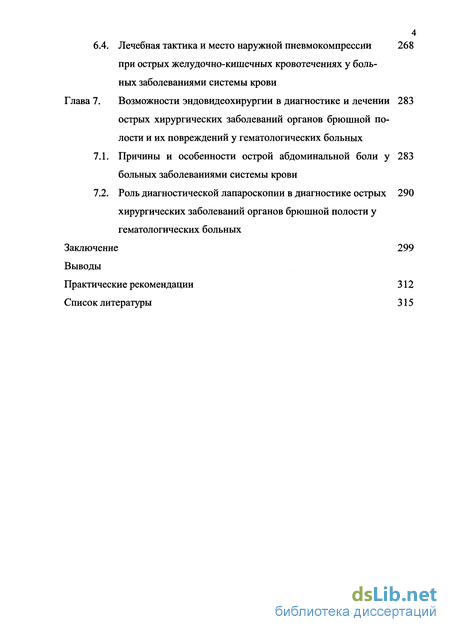 4

6.4. Лечебная тактика и место наружной пневмокомпрессии при острых желудочно-кишечных кровотечениях у больных заболеваниями системы крови 268

Глава 7. Возможности эндовидеохирургии в диагностике и лечении острых хирургических заболеваний органов брюшной полости и их повреждений у гематологических больных 283

7.1. Причины и особенности острой абдоминальной боли у больных заболеваниями системы крови 283

7.2. Роль диагностической лапароскопии в диагностике острых хирургических заболеваний органов брюшной полости у гематологических больных 290

Заключение 299

Выводы

Практические рекомендации 312

Список литературы 315

dsLib.net
библиотека диссертаций